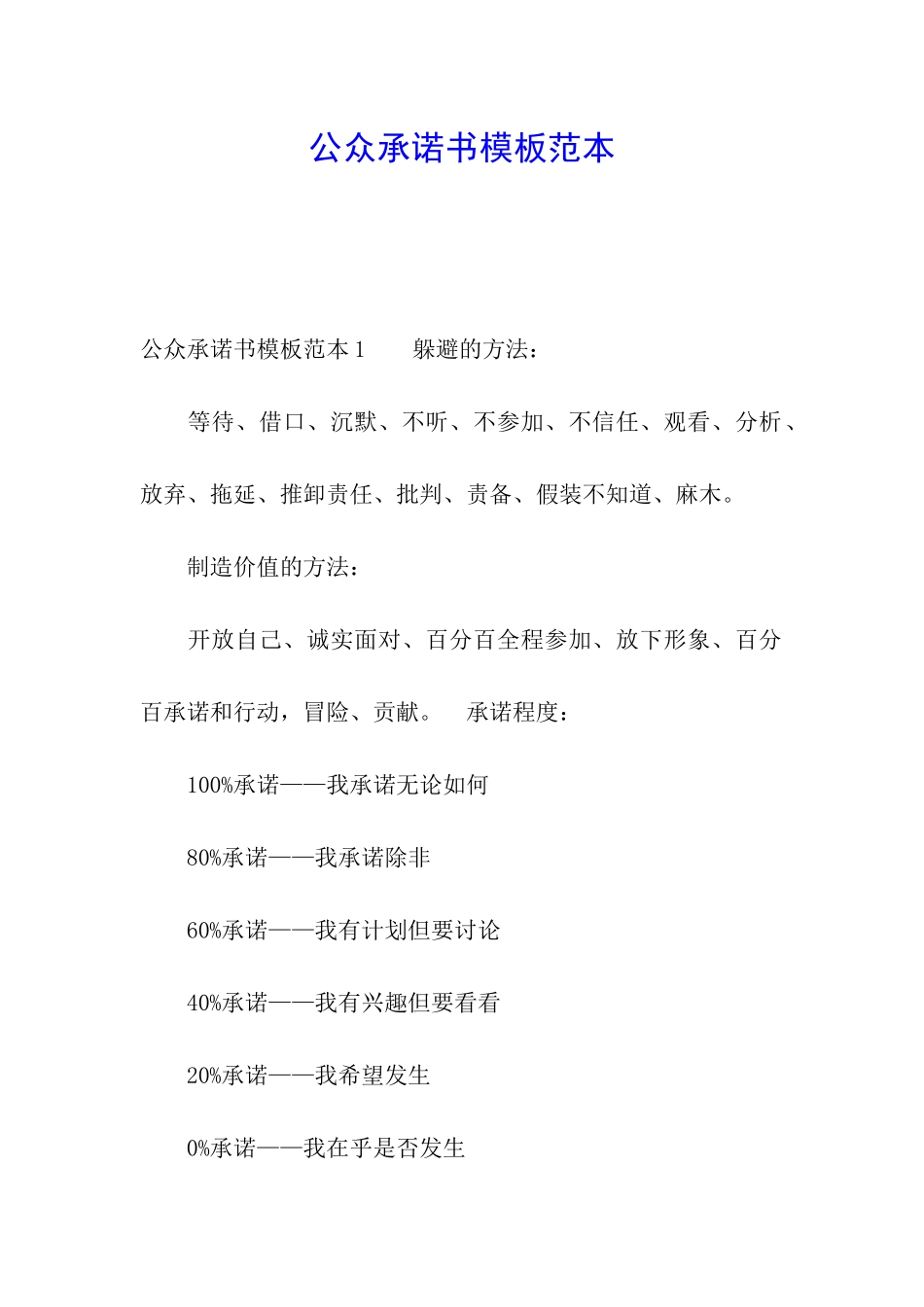 公众承诺书模板范本

公众承诺书模板范本 1　　躲避的方法：

等待、借口、沉默、不听、不参加、不信任、观看、分析、放弃、拖延、推卸责任、批判、责备、假装不知道、麻木。

制造价值的方法：

开放自己、诚实面对、百分百全程参加、放下形象、百分百承诺和行动，冒险、贡献。　承诺程度：

100%承诺——我承诺无论如何

80%承诺——我承诺除非

60%承诺——我有计划但要讨论

40%承诺——我有兴趣但要看看

20%承诺——我希望发生

0%承诺——我在乎是否发生